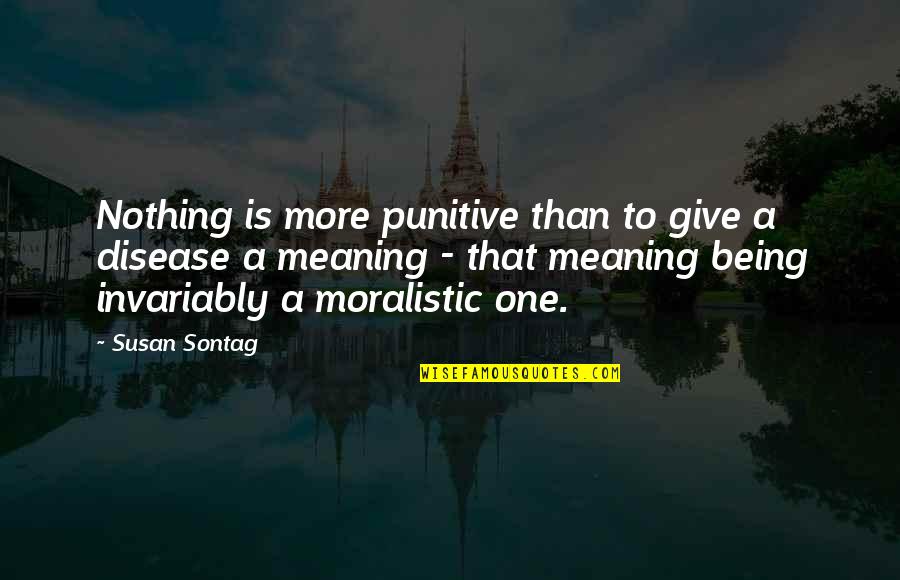 Nothing is more punitive than to give a disease a meaning - that meaning being invariably a moralistic one.

- Susan Sontag

WISEFAMOUSQUOTES.COM